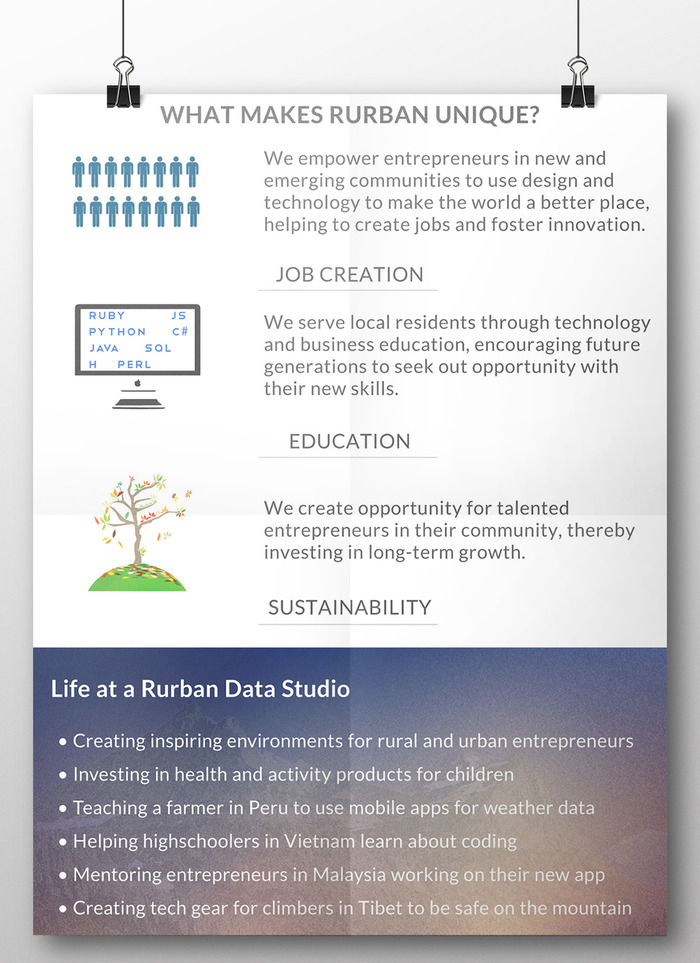 WHAT MAKES RURBAN UNIQUE?

We empower entrepreneurs in new and emerging communities to use design and technology to make the world a better place, helping to create jobs and foster innovation.

JOB CREATION

RUBY JS
PYTHON C#
JAVA SQL
H PERL

We serve local residents through technology and business education, encouraging future generations to seek out opportunity with their new skills.

EDUCATION

We create opportunity for talented entrepreneurs in their community, thereby investing in long-term growth.

SUSTAINABILITY

Life at a Rurban Data Studio

• Creating inspiring environments for rural and urban entrepreneurs
• Investing in health and activity products for children
• Teaching a farmer in Peru to use mobile apps for weather data
• Helping highschoolers in Vietnam learn about coding
• Mentoring entrepreneurs in Malaysia working on their new app
• Creating tech gear for climbers in Tibet to be safe on the mountain